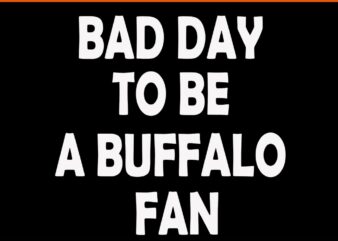 BAD DAY TO BE A BUFFALO FAN